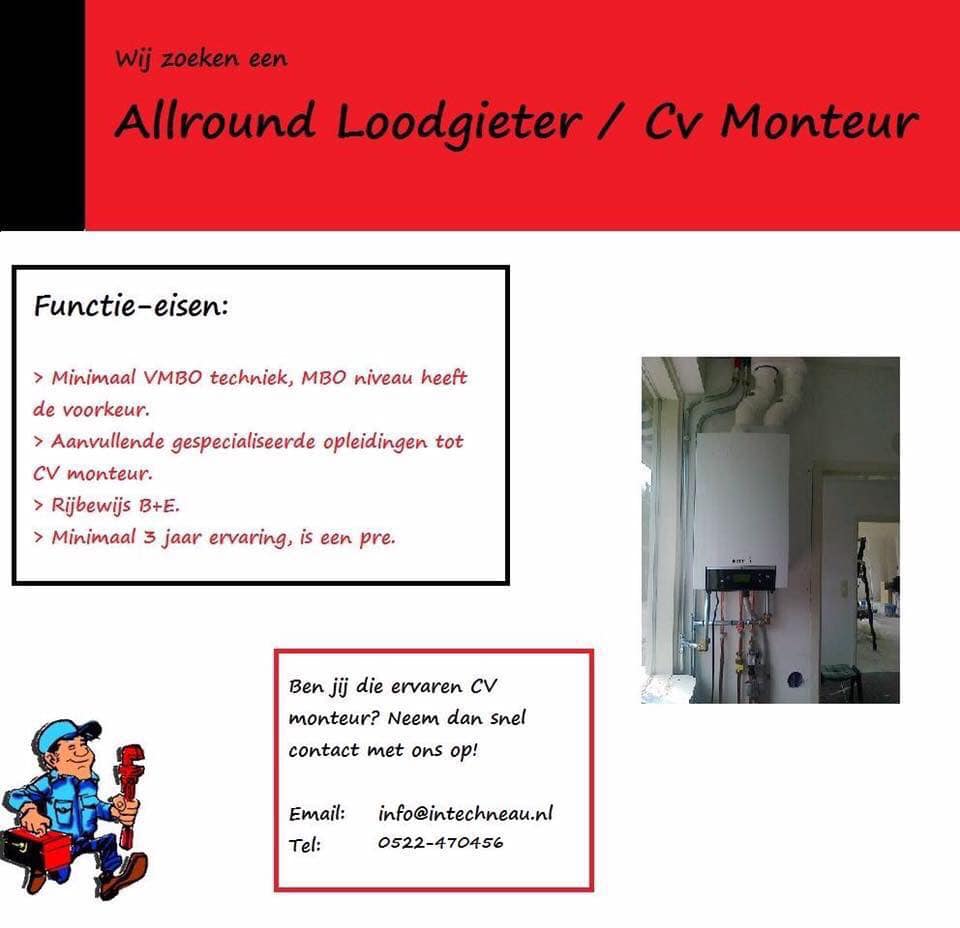 Wij zoeken een

Allround Loodgieter / Cv Monteur

Functie-eisen:

> Minimaal VMBO techniek, MBO niveau heeft de voorkeur.
> Aanvullende gespecialiseerde opleidingen tot CV monteur.
> Rijbewijs B+E.
> Minimaal 3 jaar ervaring, is een pre.

Ben jij die ervaren CV monteur? Neem dan snel contact met ons op!

Email: info@intechneau.nl
Tel: 0522-470456